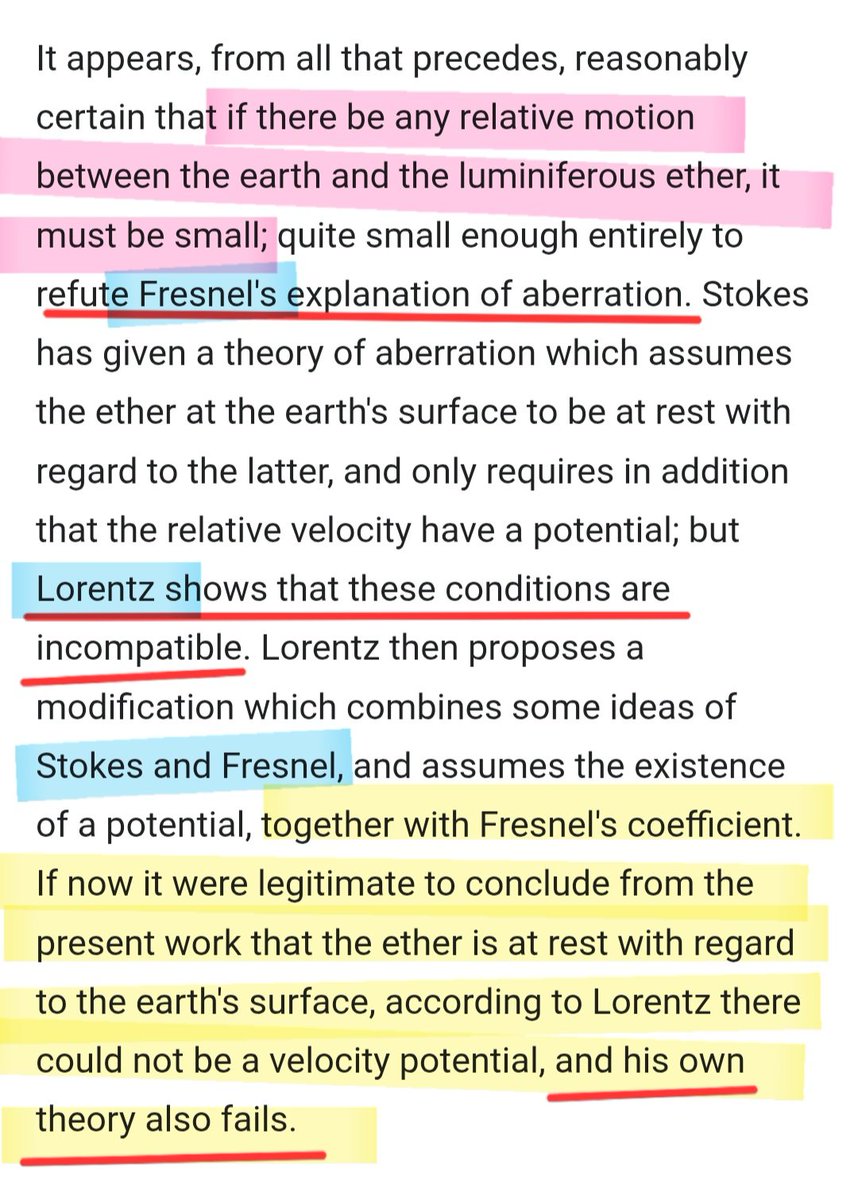 It appears, from all that precedes, reasonably certain that if there be any relative motion between the earth and the luminiferous ether, it must be small; quite small enough entirely to refute Fresnel's explanation of aberration. Stokes has given a theory of aberration which assumes the ether at the earth's surface to be at rest with regard to the latter, and only requires in addition that the relative velocity have a potential; but Lorentz shows that these conditions are incompatible. Lorentz then proposes a modification which combines some ideas of Stokes and Fresnel, and assumes the existence of a potential, together with Fresnel's coefficient. If now it were legitimate to conclude from the present work that the ether is at rest with regard to the earth's surface, according to Lorentz there could not be a velocity potential, and his own theory also fails.